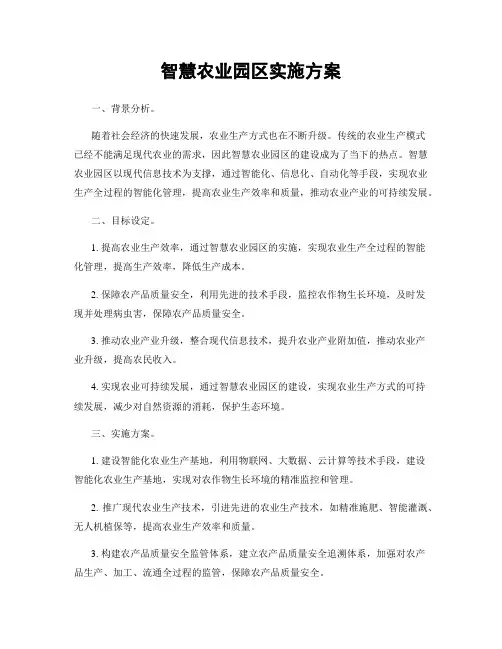 智慧农业园区实施方案

一、背景分析。

随着社会经济的快速发展，农业生产方式也在不断升级。传统的农业生产模式已经不能满足现代农业的需求，因此智慧农业园区的建设成为了当下的热点。智慧农业园区以现代信息技术为支撑，通过智能化、信息化、自动化等手段，实现农业生产全过程的智能化管理，提高农业生产效率和质量，推动农业产业的可持续发展。

二、目标设定。

1. 提高农业生产效率，通过智慧农业园区的实施，实现农业生产全过程的智能化管理，提高生产效率，降低生产成本。

2. 保障农产品质量安全，利用先进的技术手段，监控农作物生长环境，及时发现并处理病虫害，保障农产品质量安全。

3. 推动农业产业升级，整合现代信息技术，提升农业产业附加值，推动农业产业升级，提高农民收入。

4. 实现农业可持续发展，通过智慧农业园区的建设，实现农业生产方式的可持续发展，减少对自然资源的消耗，保护生态环境。

三、实施方案。

1. 建设智能化农业生产基地，利用物联网、大数据、云计算等技术手段，建设智能化农业生产基地，实现对农作物生长环境的精准监控和管理。

2. 推广现代农业生产技术，引进先进的农业生产技术，如精准施肥、智能灌溉、无人机植保等，提高农业生产效率和质量。

3. 构建农产品质量安全监管体系，建立农产品质量安全追溯体系，加强对农产品生产、加工、流通全过程的监管，保障农产品质量安全。